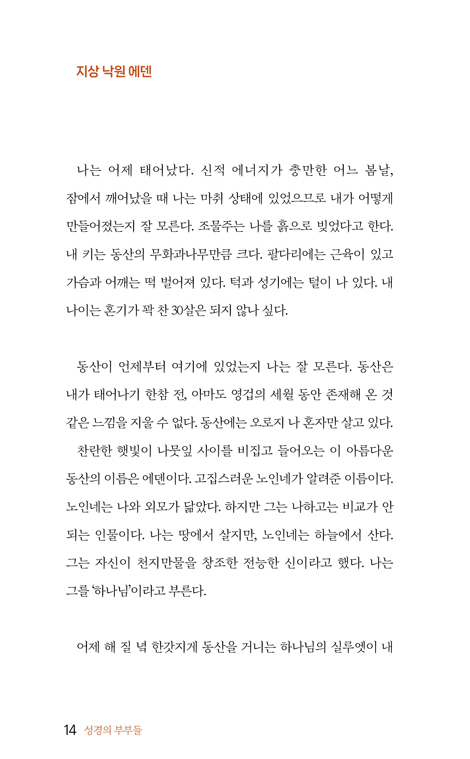 지상 낙원 에덴

나는 어제 태어났다. 신적 에너지가 충만한 어느 봄날, 잠에서 깨어났을 때 나는 마취 상태에 있었으므로 내가 어떻게 만들어졌는지 잘 모른다. 조물주는 나를 흙으로 빚었다고 한다. 내 키는 동산의 무화과나무만큼 크다. 팔다리에는 근육이 있고 가슴과 어깨는 떡 벌어져 있다. 턱과 성기에는 털이 나 있다. 내 나이는 혼기가 꽉 찬 30살은 되지 않나 싶다.

동산이 언제부터 여기에 있었는지 나는 잘 모른다. 동산은 내가 태어나기 한참 전, 아마도 영겁의 세월 동안 존재해 온 것 같은 느낌을 지울 수 없다. 동산에는 오로지 나 혼자만 살고 있다.

찬란한 햇빛이 나뭇잎 사이를 비집고 들어오는 이 아름다운 동산의 이름은 에덴이다. 고집스러운 노인네가 알려준 이름이다. 노인네는 나와 외모가 닮았다. 하지만 그는 나하고는 비교가 안 되는 인물이다. 나는 땅에서 살지만, 노인네는 하늘에서 산다. 그는 자신이 천지만물을 창조한 전능한 신이라고 했다. 나는 그를 '하나님'이라고 부른다.

어제 해 질 녘 한갓지게 동산을 거니는 하나님의 실루엣이 내

14 성경의 부부들